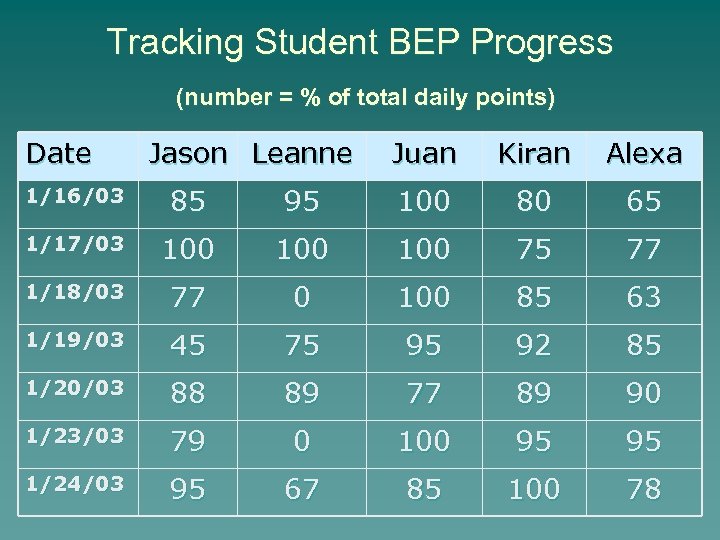 Tracking Student BEP Progress

(number = % of total daily points)

| Date | Jason | Leanne | Juan | Kiran | Alexa |
|---|---|---|---|---|---|
| 1/16/03 | 85 | 95 | 100 | 80 | 65 |
| 1/17/03 | 100 | 100 | 100 | 75 | 77 |
| 1/18/03 | 77 | 0 | 100 | 85 | 63 |
| 1/19/03 | 45 | 75 | 95 | 92 | 85 |
| 1/20/03 | 88 | 89 | 77 | 89 | 90 |
| 1/23/03 | 79 | 0 | 100 | 95 | 95 |
| 1/24/03 | 95 | 67 | 85 | 100 | 78 |